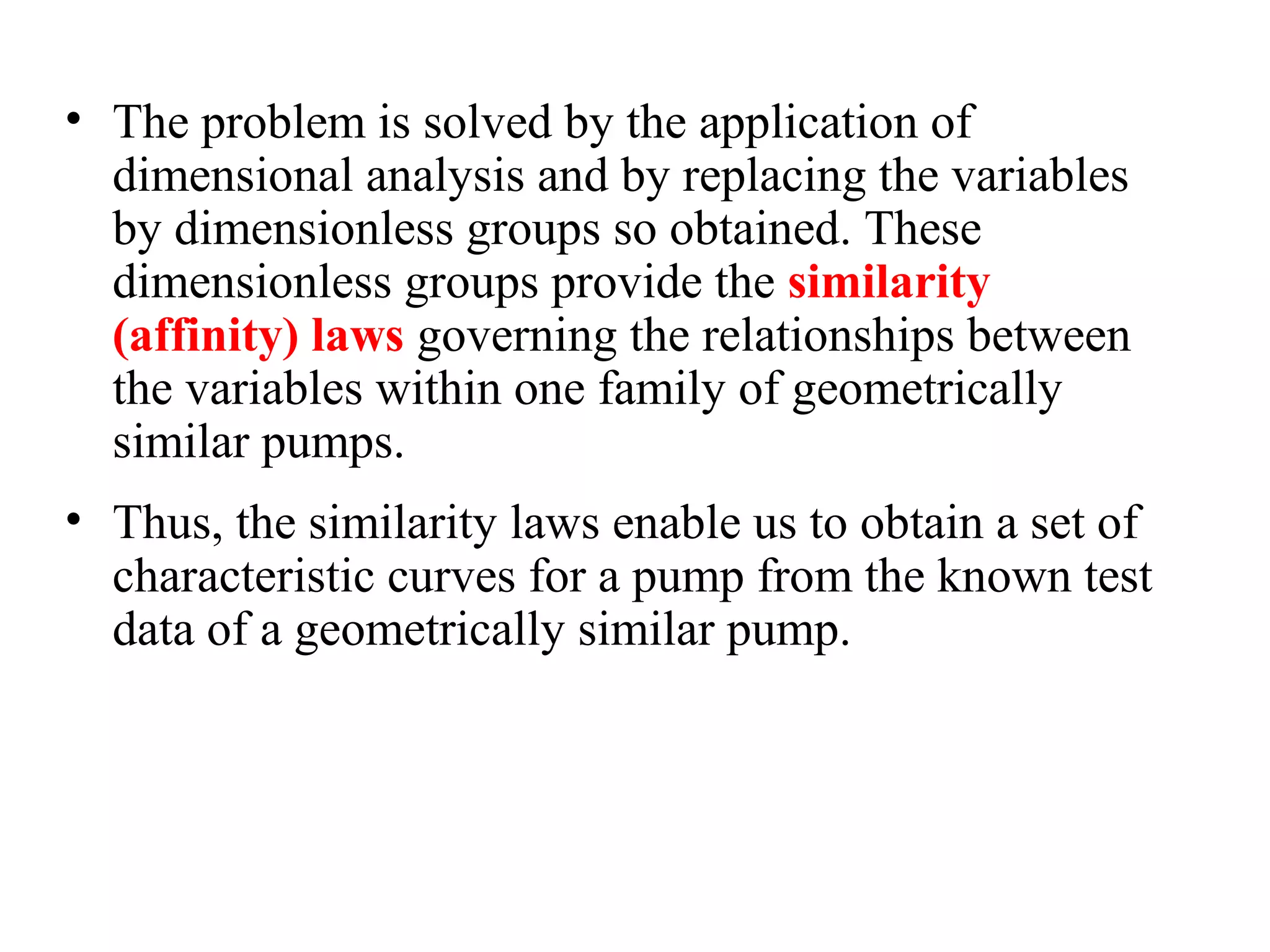 • The problem is solved by the application of dimensional analysis and by replacing the variables by dimensionless groups so obtained. These dimensionless groups provide the similarity (affinity) laws governing the relationships between the variables within one family of geometrically similar pumps.

• Thus, the similarity laws enable us to obtain a set of characteristic curves for a pump from the known test data of a geometrically similar pump.